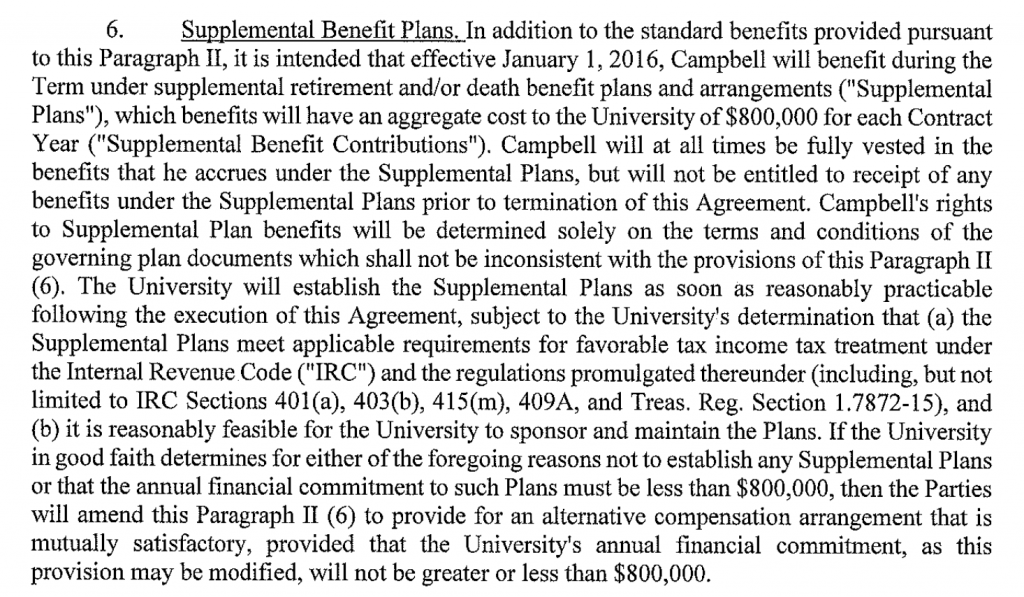 6. Supplemental Benefit Plans. In addition to the standard benefits provided pursuant to this Paragraph II, it is intended that effective January 1, 2016, Campbell will benefit during the Term under supplemental retirement and/or death benefit plans and arrangements ("Supplemental Plans"), which benefits will have an aggregate cost to the University of $800,000 for each Contract Year ("Supplemental Benefit Contributions"). Campbell will at all times be fully vested in the benefits that he accrues under the Supplemental Plans, but will not be entitled to receipt of any benefits under the Supplemental Plans prior to termination of this Agreement. Campbell's rights to Supplemental Plan benefits will be determined solely on the terms and conditions of the governing plan documents which shall not be inconsistent with the provisions of this Paragraph II (6). The University will establish the Supplemental Plans as soon as reasonably practicable following the execution of this Agreement, subject to the University's determination that (a) the Supplemental Plans meet applicable requirements for favorable tax income tax treatment under the Internal Revenue Code ("IRC") and the regulations promulgated thereunder (including, but not limited to IRC Sections 401(a), 403(b), 415(m), 409A, and Treas. Reg. Section 1.7872-15), and (b) it is reasonably feasible for the University to sponsor and maintain the Plans. If the University in good faith determines for either of the foregoing reasons not to establish any Supplemental Plans or that the annual financial commitment to such Plans must be less than $800,000, then the Parties will amend this Paragraph II (6) to provide for an alternative compensation arrangement that is mutually satisfactory, provided that the University's annual financial commitment, as this provision may be modified, will not be greater or less than $800,000.